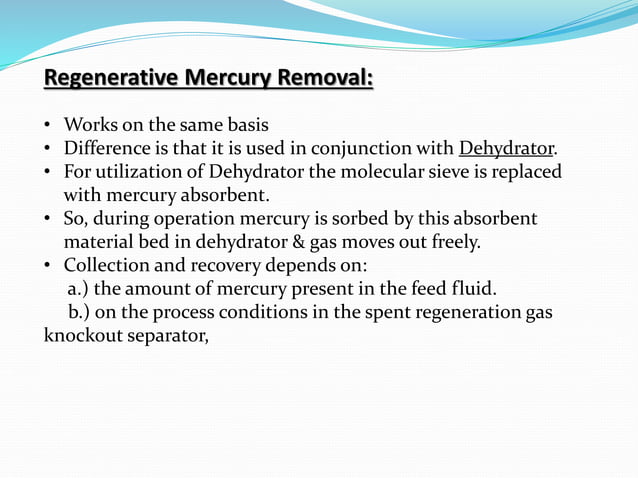 Regenerative Mercury Removal:

• Works on the same basis
• Difference is that it is used in conjunction with Dehydrator.
• For utilization of Dehydrator the molecular sieve is replaced with mercury absorbent.
• So, during operation mercury is sorbed by this absorbent material bed in dehydrator & gas moves out freely.
• Collection and recovery depends on:
a.) the amount of mercury present in the feed fluid.
b.) on the process conditions in the spent regeneration gas knockout separator,